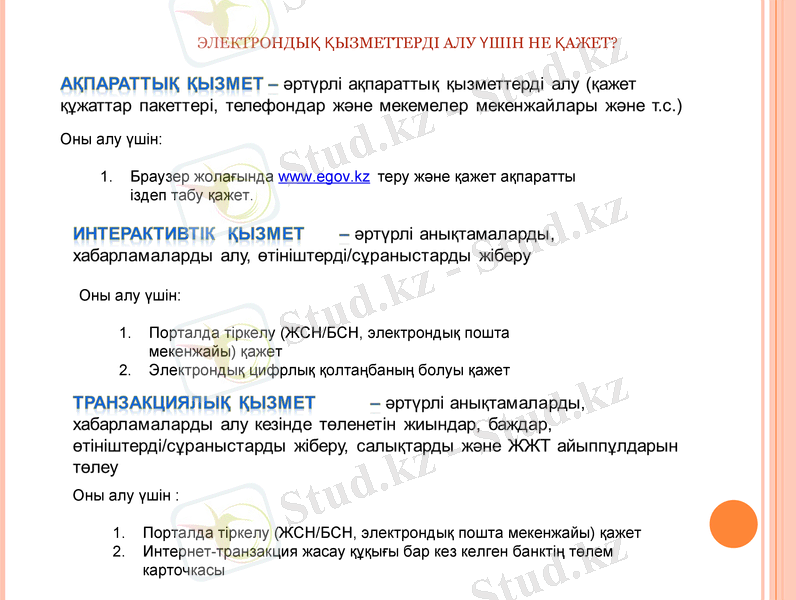 ЭЛЕКТРОНДЫҚ ҚЫЗМЕТТЕРДІ АЛУ ҮШІН НЕ ҚАЖЕТ?

АҚПАРАТТЫҚ ҚЫЗМЕТ – әртүрлі ақпараттық қызметтерді алу (қажет құжаттар пакеттері, телефондар және мекемелер мекенжайлары және т.с.)

Оны алу үшін:

1. Браузер жолағында www.egov.kz теру және қажет ақпаратты іздеп табу қажет.

ИНТЕРАКТИВТІК ҚЫЗМЕТ – әртүрлі анықтамаларды, хабарламаларды алу, өтініштерді/сұраныстарды жіберу

Оны алу үшін:

1. Порталда тіркелу (ЖСН/БСН, электрондық пошта мекенжайы) қажет
2. Электрондық цифрлық қолтаңбаның болуы қажет

ТРАНЗАКЦИЯЛЫҚ ҚЫЗМЕТ – әртүрлі анықтамаларды, хабарламаларды алу кезінде төленетін жиындар, баждар, өтініштерді/сұраныстарды жіберу, салықтарды және ЖЖТ айыппұлдарын төлеу

Оны алу үшін :

1. Порталда тіркелу (ЖСН/БСН, электрондық пошта мекенжайы) қажет
2. Интернет-транзакция жасау құқығы бар кез келген банктің төлем карточкасы

Stud.kz - Stud.kz